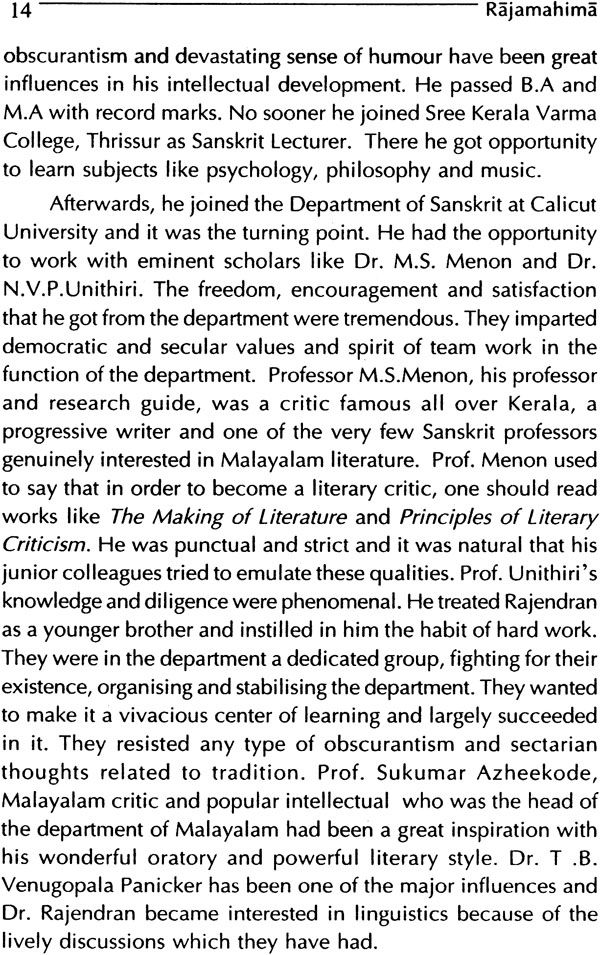 14 Rājamahimā

obscurantism and devastating sense of humour have been great influences in his intellectual development. He passed B.A and M.A with record marks. No sooner he joined Sree Kerala Varma College, Thrissur as Sanskrit Lecturer. There he got opportunity to learn subjects like psychology, philosophy and music.

Afterwards, he joined the Department of Sanskrit at Calicut University and it was the turning point. He had the opportunity to work with eminent scholars like Dr. M.S. Menon and Dr. N.V.P.Unithiri. The freedom, encouragement and satisfaction that he got from the department were tremendous. They imparted democratic and secular values and spirit of team work in the function of the department. Professor M.S.Menon, his professor and research guide, was a critic famous all over Kerala, a progressive writer and one of the very few Sanskrit professors genuinely interested in Malayalam literature. Prof. Menon used to say that in order to become a literary critic, one should read works like The Making of Literature and Principles of Literary Criticism. He was punctual and strict and it was natural that his junior colleagues tried to emulate these qualities. Prof. Unithiri's knowledge and diligence were phenomenal. He treated Rajendran as a younger brother and instilled in him the habit of hard work. They were in the department a dedicated group, fighting for their existence, organising and stabilising the department. They wanted to make it a vivacious center of learning and largely succeeded in it. They resisted any type of obscurantism and sectarian thoughts related to tradition. Prof. Sukumar Azheekode, Malayalam critic and popular intellectual who was the head of the department of Malayalam had been a great inspiration with his wonderful oratory and powerful literary style. Dr. T .B. Venugopala Panicker has been one of the major influences and Dr. Rajendran became interested in linguistics because of the lively discussions which they have had.